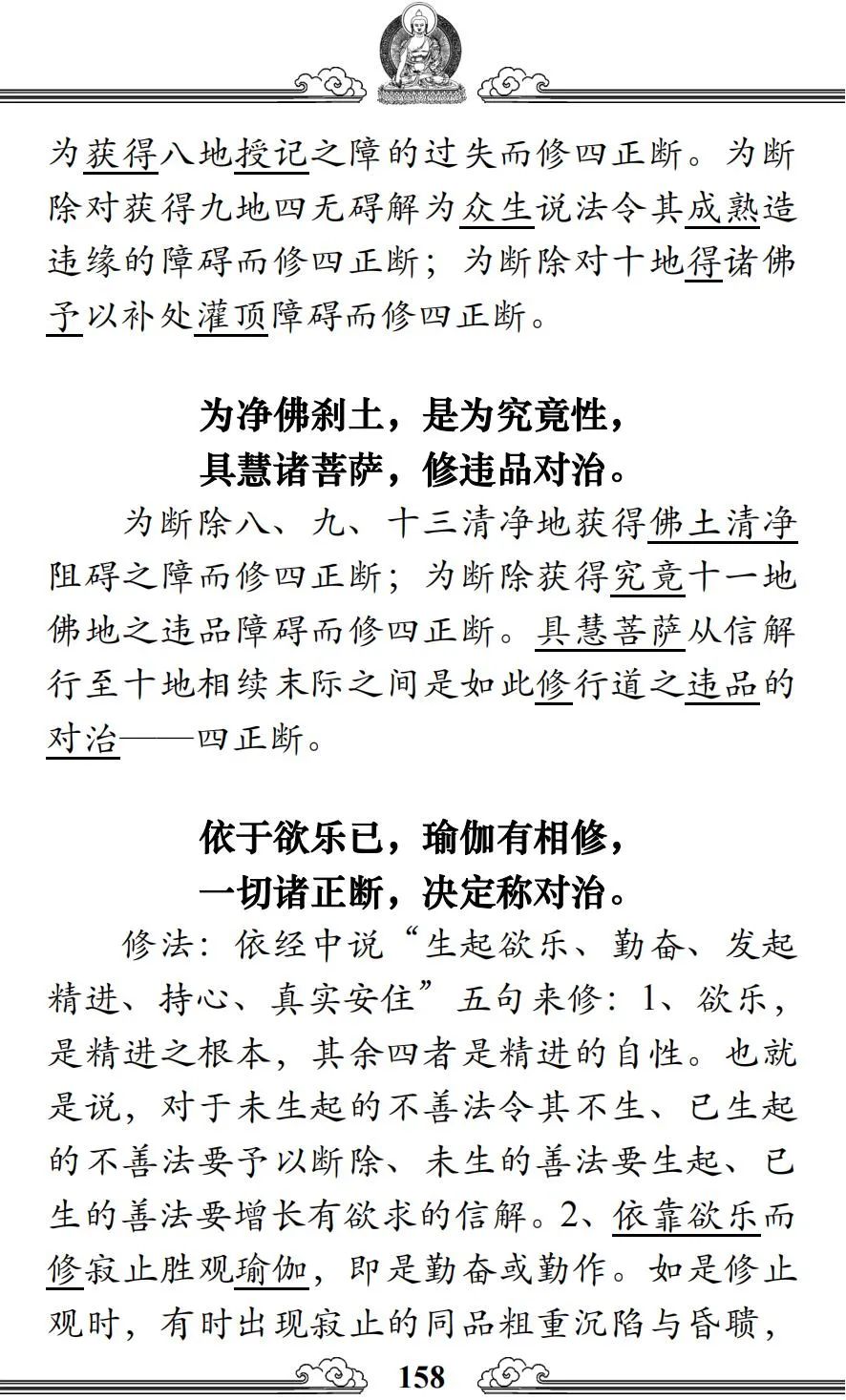 为获得八地授记之障的过失而修四正断。为断除对获得九地四无碍解为众生说法令其成熟造违缘的障碍而修四正断；为断除对十地得诸佛予以补处灌顶障碍而修四正断。

为净佛刹土，是为究竟性，
具慧诸菩萨，修违品对治。

为断除八、九、十三清净地获得佛土清净阻碍之障而修四正断；为断除获得究竟十一地佛地之违品障碍而修四正断。具慧菩萨从信解行至十地相续末际之间是如此修行道之违品的对治——四正断。

依于欲乐已，瑜伽有相修，
一切诸正断，决定称对治。

修法：依经中说“生起欲乐、勤奋、发起精进、持心、真实安住”五句来修：1、欲乐，是精进之根本，其余四者是精进的自性。也就是说，对于未生起的不善法令其不生、已生起的不善法要予以断除、未生的善法要生起、已生的善法要增长有欲求的信解。2、依靠欲乐而修寂止胜观瑜伽，即是勤奋或勤作。如是修止观时，有时出现寂止的同品粗重沉陷与昏聩，

158